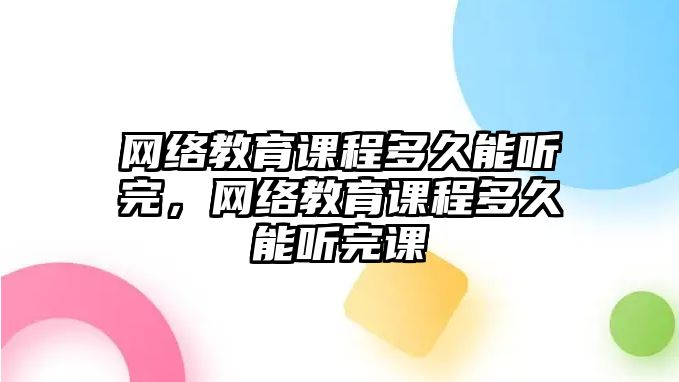 网络教育课程多久能听完，网络教育课程多久能听完课